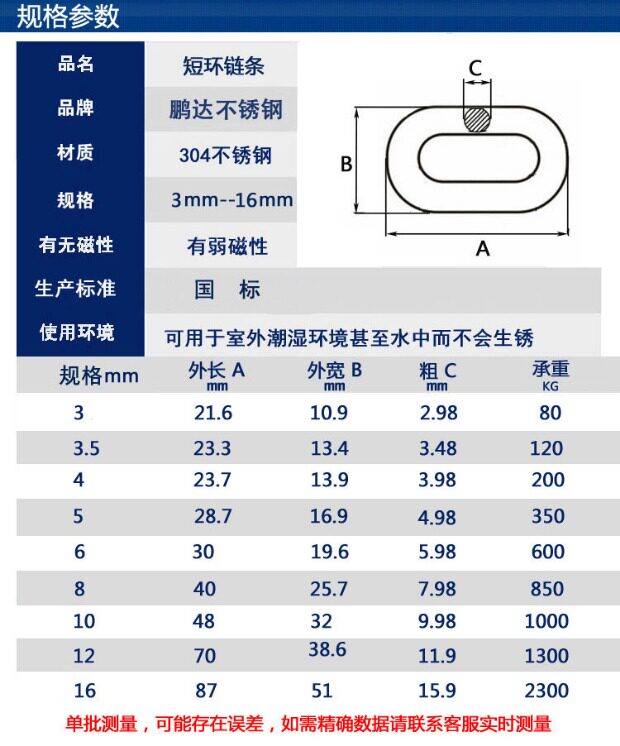 规格参数

| 品名 | 短环链条 |
|---|---|
| 品牌 | 鹏达不锈钢 |
| 材质 | 304不锈钢 |
| 规格 | 3mm--16mm |
| 有无磁性 | 有弱磁性 |
| 生产标准 | 国 标 |
| 使用环境 | 可用于室外潮湿环境甚至水中而不会生锈 |

C

B

A

| 规格mm | 外长 A mm | 外宽 B mm | 粗 C mm | 承重 KG |
|---|---|---|---|---|
| 3 | 21.6 | 10.9 | 2.98 | 80 |
| 3.5 | 23.3 | 13.4 | 3.48 | 120 |
| 4 | 23.7 | 13.9 | 3.98 | 200 |
| 5 | 28.7 | 16.9 | 4.98 | 350 |
| 6 | 30 | 19.6 | 5.98 | 600 |
| 8 | 40 | 25.7 | 7.98 | 850 |
| 10 | 48 | 32 | 9.98 | 1000 |
| 12 | 70 | 38.6 | 11.9 | 1300 |
| 16 | 87 | 51 | 15.9 | 2300 |

单批测量，可能存在误差，如需精确数据请联系客服实时测量